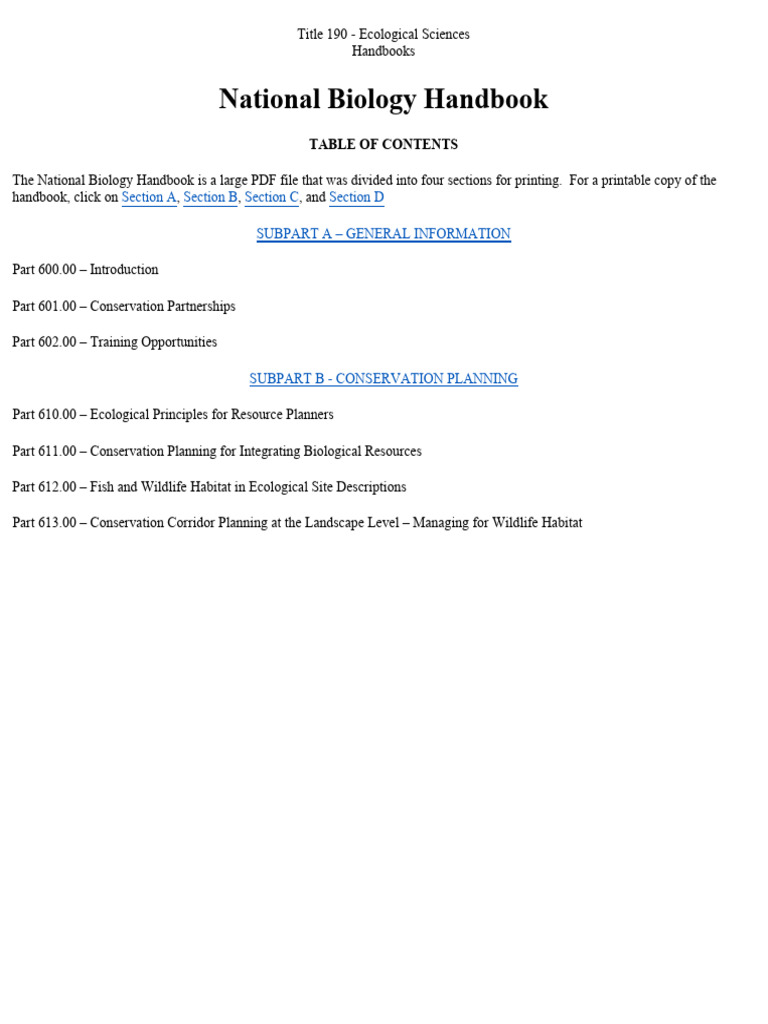 Title 190 - Ecological Sciences
Handbooks

National Biology Handbook

TABLE OF CONTENTS

The National Biology Handbook is a large PDF file that was divided into four sections for printing. For a printable copy of the handbook, click on Section A, Section B, Section C, and Section D

SUBPART A – GENERAL INFORMATION

Part 600.00 – Introduction

Part 601.00 – Conservation Partnerships

Part 602.00 – Training Opportunities

SUBPART B - CONSERVATION PLANNING

Part 610.00 – Ecological Principles for Resource Planners

Part 611.00 – Conservation Planning for Integrating Biological Resources

Part 612.00 – Fish and Wildlife Habitat in Ecological Site Descriptions

Part 613.00 – Conservation Corridor Planning at the Landscape Level – Managing for Wildlife Habitat